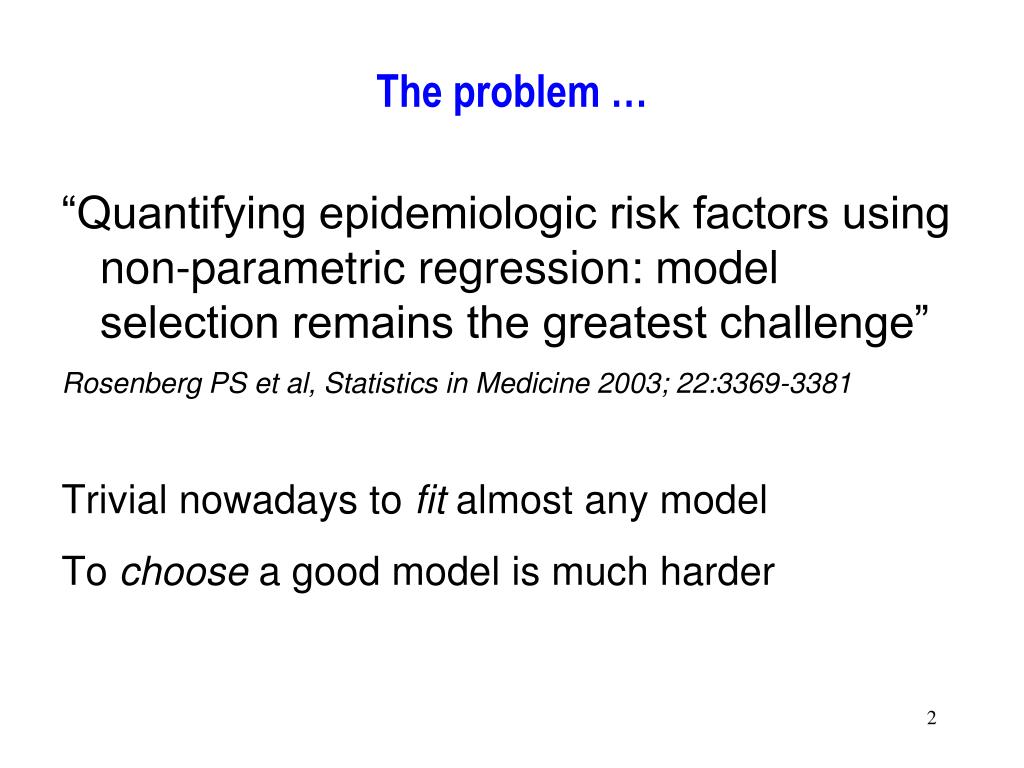 The problem …

“Quantifying epidemiologic risk factors using non-parametric regression: model selection remains the greatest challenge”

Rosenberg PS et al, Statistics in Medicine 2003; 22:3369-3381

Trivial nowadays to fit almost any model

To choose a good model is much harder

2